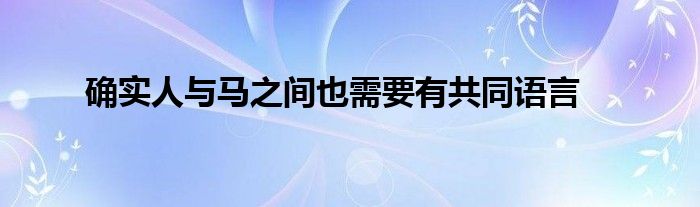 确实人与马之间也需要有共同语言